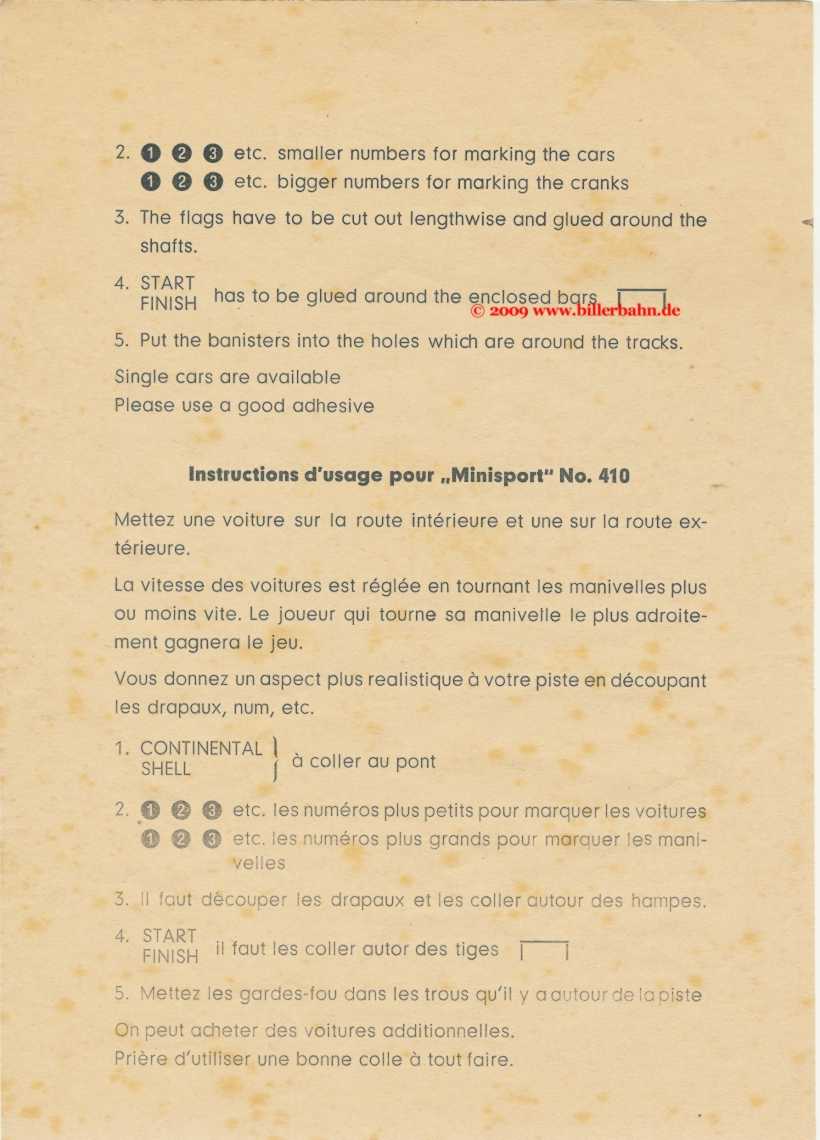 2. ❶ ❷ ❸ etc. smaller numbers for marking the cars
❶ ❷ ❸ etc. bigger numbers for marking the cranks

3. The flags have to be cut out lengthwise and glued around the shafts.

4. START FINISH has to be glued around the enclosed bars

© 2009 www.billerbahn.de

5. Put the banisters into the holes which are around the tracks.

Single cars are available
Please use a good adhesive

Instructions d'usage pour „Minisport" No. 410

Mettez une voiture sur la route intérieure et une sur la route extérieure.

La vitesse des voitures est réglée en tournant les manivelles plus ou moins vite. Le joueur qui tourne sa manivelle le plus adroitement gagnera le jeu.

Vous donnez un aspect plus realistique à votre piste en découpant les drapaux, num, etc.

1. CONTINENTAL SHELL à coller au pont

2. ❶ ❷ ❸ etc. les numéros plus petits pour marquer les voitures
❶ ❷ ❸ etc. les numéros plus grands pour marquer les manivelles

3. Il faut découper les drapaux et les coller autour des hampes.

4. START FINISH il faut les coller autor des tiges

5. Mettez les gardes-fou dans les trous qu'il y a autour de la piste

On peut acheter des voitures additionnelles.
Prière d'utiliser une bonne colle à tout faire.